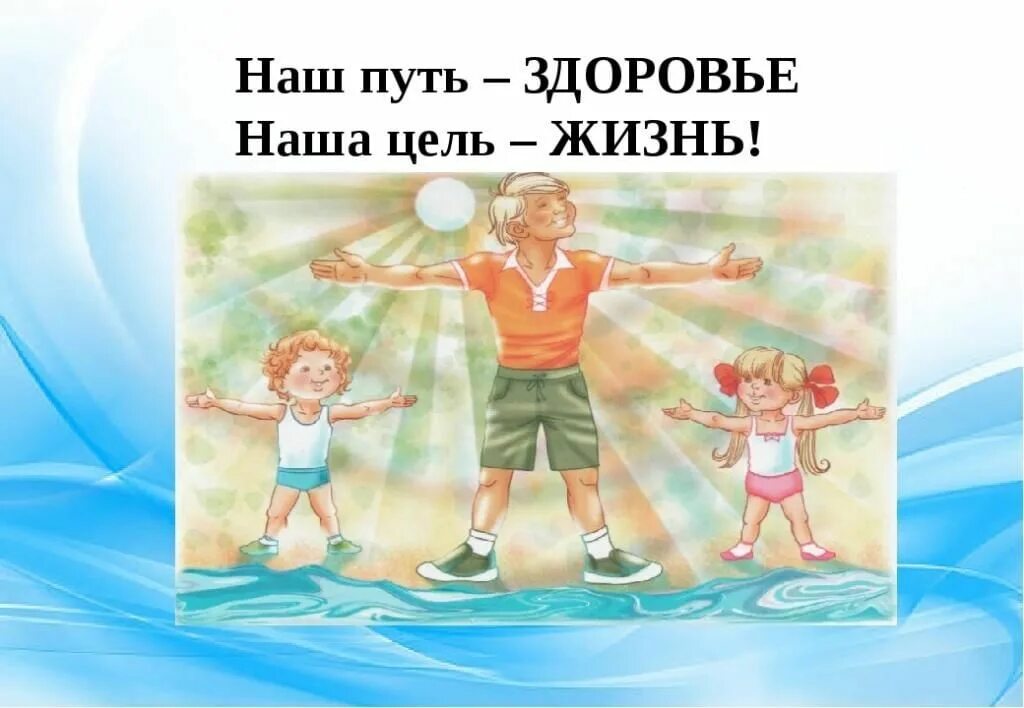 Наш путь – ЗДОРОВЬЕ
Наша цель – ЖИЗНЬ!